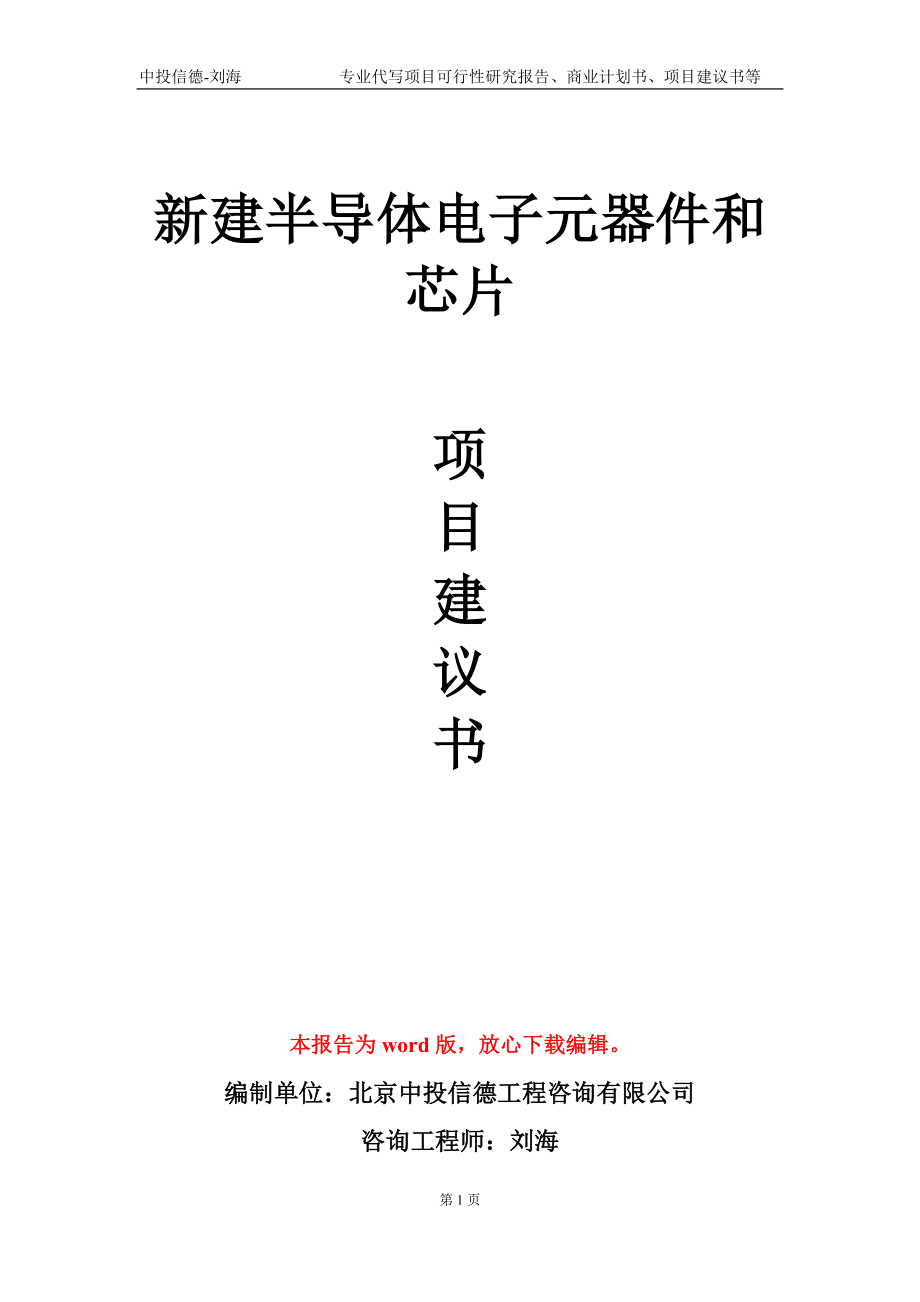 中投信德-刘海　　专业代写项目可行性研究报告、商业计划书、项目建议书等

新建半导体电子元器件和芯片

项
目
建
议
书

本报告为 word 版，放心下载编辑。

编制单位：北京中投信德工程咨询有限公司

咨询工程师：刘海

第 1 页